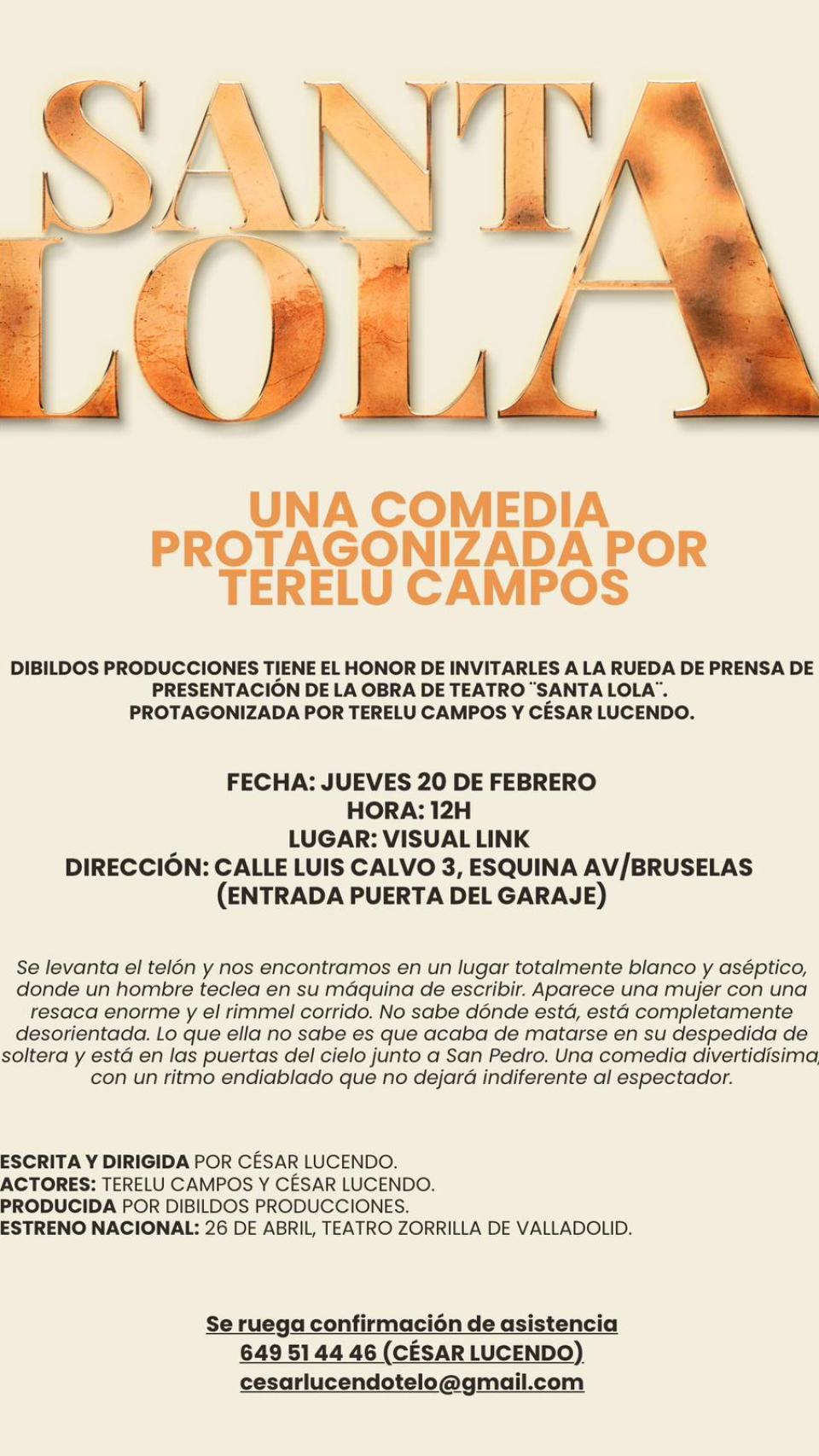 SANTA LOLA

UNA COMEDIA PROTAGONIZADA POR TERELU CAMPOS

DIBILDOS PRODUCCIONES TIENE EL HONOR DE INVITARLES A LA RUEDA DE PRENSA DE PRESENTACIÓN DE LA OBRA DE TEATRO ¨SANTA LOLA¨.
PROTAGONIZADA POR TERELU CAMPOS Y CÉSAR LUCENDO.

FECHA: JUEVES 20 DE FEBRERO
HORA: 12H
LUGAR: VISUAL LINK
DIRECCIÓN: CALLE LUIS CALVO 3, ESQUINA AV/BRUSELAS (ENTRADA PUERTA DEL GARAJE)

Se levanta el telón y nos encontramos en un lugar totalmente blanco y aséptico, donde un hombre teclea en su máquina de escribir. Aparece una mujer con una resaca enorme y el rimmel corrido. No sabe dónde está, está completamente desorientada. Lo que ella no sabe es que acaba de matarse en su despedida de soltera y está en las puertas del cielo junto a San Pedro. Una comedia divertidísima, con un ritmo endiablado que no dejará indiferente al espectador.

ESCRITA Y DIRIGIDA POR CÉSAR LUCENDO.
ACTORES: TERELU CAMPOS Y CÉSAR LUCENDO.
PRODUCIDA POR DIBILDOS PRODUCCIONES.
ESTRENO NACIONAL: 26 DE ABRIL, TEATRO ZORRILLA DE VALLADOLID.

Se ruega confirmación de asistencia
649 51 44 46 (CÉSAR LUCENDO)
cesarlucendotelo@gmail.com